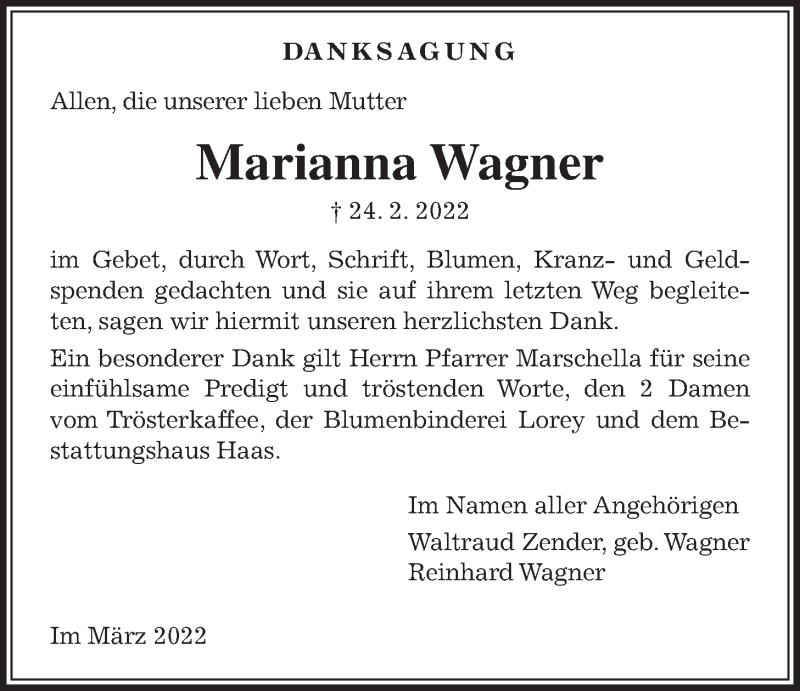 DANKSAGUNG

Allen, die unserer lieben Mutter

Marianna Wagner

† 24. 2. 2022

im Gebet, durch Wort, Schrift, Blumen, Kranz- und Geldspenden gedachten und sie auf ihrem letzten Weg begleiteten, sagen wir hiermit unseren herzlichsten Dank.

Ein besonderer Dank gilt Herrn Pfarrer Marschella für seine einfühlsame Predigt und tröstenden Worte, den 2 Damen vom Trösterkaffee, der Blumenbinderei Lorey und dem Bestattungshaus Haas.

Im Namen aller Angehörigen

Waltraud Zender, geb. Wagner
Reinhard Wagner

Im März 2022